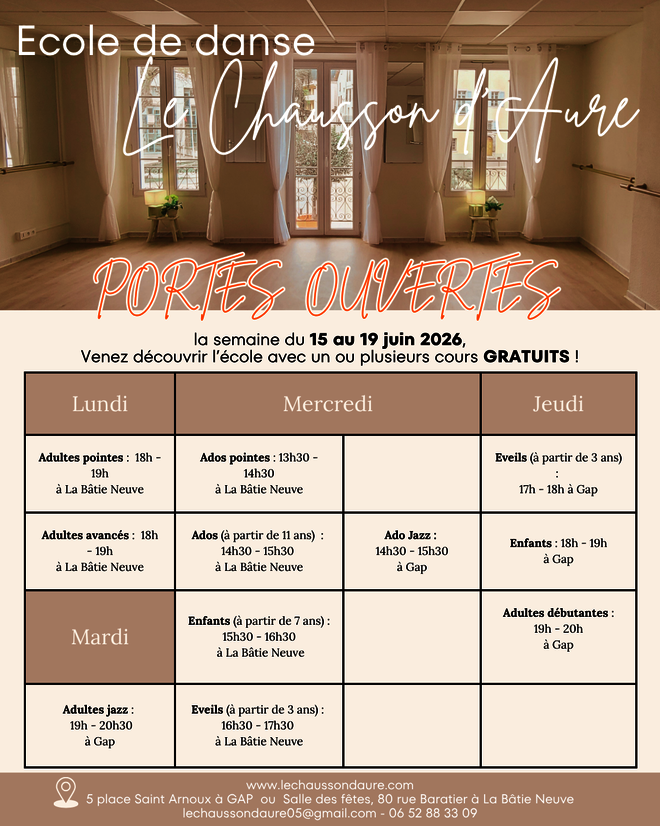 Ecole de danse
Le Chausson d'Aure

PORTES OUVERTES

la semaine du 15 au 19 juin 2026,
Venez découvrir l'école avec un ou plusieurs cours GRATUITS !

| Lundi | Mercredi | | Jeudi |
|---|---|---|---|
| Adultes pointes : 18h - 19h à La Bâtie Neuve | Ados pointes : 13h30 - 14h30 à La Bâtie Neuve | | Eveils (à partir de 3 ans) : 17h - 18h à Gap |
| Adultes avancés : 18h - 19h à La Bâtie Neuve | Ados (à partir de 11 ans) : 14h30 - 15h30 à La Bâtie Neuve | Ado Jazz : 14h30 - 15h30 à Gap | Enfants : 18h - 19h à Gap |
| Mardi | Enfants (à partir de 7 ans) : 15h30 - 16h30 à La Bâtie Neuve | | Adultes débutantes : 19h - 20h à Gap |
| Adultes jazz : 19h - 20h30 à Gap | Eveils (à partir de 3 ans) : 16h30 - 17h30 à La Bâtie Neuve | | |

www.lechaussondaure.com
5 place Saint Arnoux à GAP ou Salle des fêtes, 80 rue Baratier à La Bâtie Neuve
lechaussondaure05@gmail.com - 06 52 88 33 09